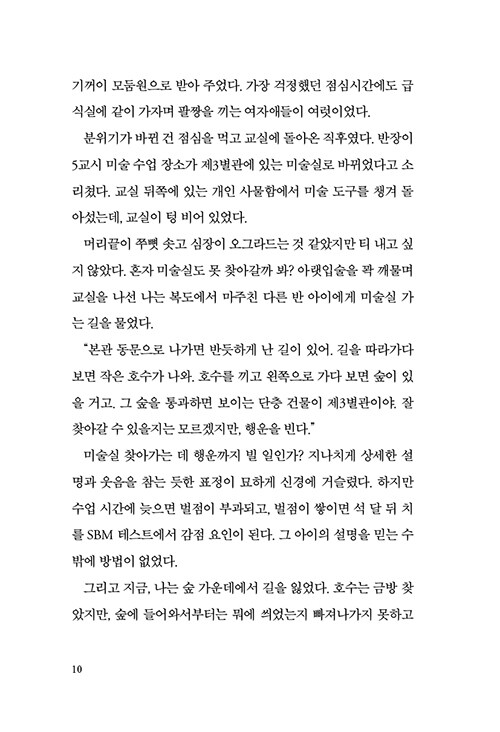 기꺼이 모둠원으로 받아 주었다. 가장 걱정했던 점심시간에도 급식실에 같이 가자며 팔짱을 끼는 여자애들이 여럿이었다.

분위기가 바뀐 건 점심을 먹고 교실에 돌아온 직후였다. 반장이 5교시 미술 수업 장소가 제3별관에 있는 미술실로 바뀌었다고 소리쳤다. 교실 뒤쪽에 있는 개인 사물함에서 미술 도구를 챙겨 돌아섰는데, 교실이 텅 비어 있었다.

머리끝이 쭈뼛 솟고 심장이 오그라드는 것 같았지만 티 내고 싶지 않았다. 혼자 미술실도 못 찾아갈까 봐? 아랫입술을 꽉 깨물며 교실을 나선 나는 복도에서 마주친 다른 반 아이에게 미술실 가는 길을 물었다.

"본관 동문으로 나가면 반듯하게 난 길이 있어. 길을 따라가다 보면 작은 호수가 나와. 호수를 끼고 왼쪽으로 가다 보면 숲이 있을 거고. 그 숲을 통과하면 보이는 단층 건물이 제3별관이야. 잘 찾아갈 수 있을지는 모르겠지만, 행운을 빈다."

미술실 찾아가는 데 행운까지 빌 일인가? 지나치게 상세한 설명과 웃음을 참는 듯한 표정이 묘하게 신경에 거슬렸다. 하지만 수업 시간에 늦으면 벌점이 부과되고, 벌점이 쌓이면 석 달 뒤 치를 SBM 테스트에서 감점 요인이 된다. 그 아이의 설명을 믿는 수밖에 방법이 없었다.

그리고 지금, 나는 숲 가운데에서 길을 잃었다. 호수는 금방 찾았지만, 숲에 들어와서부터는 뭐에 씌었는지 빠져나가지 못하고

10